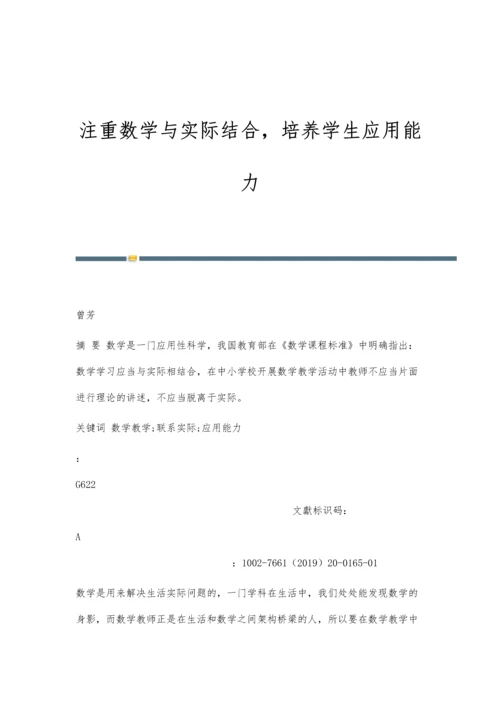 注重数学与实际结合，培养学生应用能力

曾芳

摘 要 数学是一门应用性科学，我国教育部在《数学课程标准》中明确指出：数学学习应当与实际相结合，在中小学校开展数学教学活动中教师不应当片面进行理论的讲述，不应当脱离于实际。

关键词 数学教学;联系实际;应用能力

：

G622

文獻标识码：

A

：1002-7661（2019）20-0165-01

数学是用来解决生活实际问题的，一门学科在生活中，我们处处能发现数学的身影，而数学教师正是在生活和数学之间架构桥梁的人，所以要在数学教学中